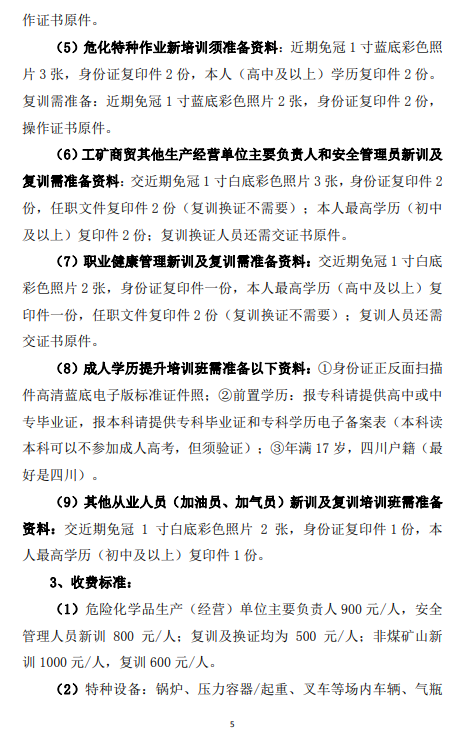 作证书原件。

（5）危化特种作业新培训须准备资料：近期免冠 1 寸蓝底彩色照片 3 张，身份证复印件 2 份，本人（高中及以上）学历复印件 2 份。复训需准备：近期免冠 1 寸蓝底彩色照片 2 张，身份证复印件 2 份，操作证书原件。

（6）工矿商贸其他生产经营单位主要负责人和安全管理员新训及复训需准备资料：交近期免冠 1 寸白底彩色照片 3 张，身份证复印件 2 份，任职文件复印件 2 份（复训换证不需要）；本人最高学历（初中及以上）复印件 2 份；复训换证人员还需交证书原件。

（7）职业健康管理新训及复训需准备资料：交近期免冠 1 寸白底彩色照片 2 张，身份证复印件一份，本人最高学历（高中及以上）复印件一份，任职文件复印件 2 份（复训换证不需要）；复训人员还需交证书原件。

（8）成人学历提升培训班需准备以下资料：①身份证正反面扫描件高清蓝底电子版标准证件照；②前置学历：报专科请提供高中或中专毕业证，报本科请提供专科毕业证和专科学历电子备案表（本科读本科可以不参加成人高考，但须验证）；③年满 17 岁，四川户籍（最好是四川）。

（9）其他从业人员（加油员、加气员）新训及复训培训班需准备资料：交近期免冠 1 寸白底彩色照片 2 张，身份证复印件 1 份，本人最高学历（初中及以上）复印件 1 份。

3、收费标准：

（1）危险化学品生产（经营）单位主要负责人 900 元/人，安全管理人员新训 800 元/人；复训及换证均为 500 元/人；非煤矿山新训 1000 元/人，复训 600 元/人。

（2）特种设备：锅炉、压力容器/起重、叉车等场内车辆、气瓶

5